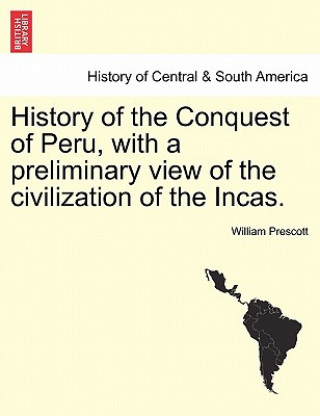 BRITISH LIBRARY

History of Central & South America

History of the Conquest of Peru, with a preliminary view of the civilization of the Incas.

William Prescott